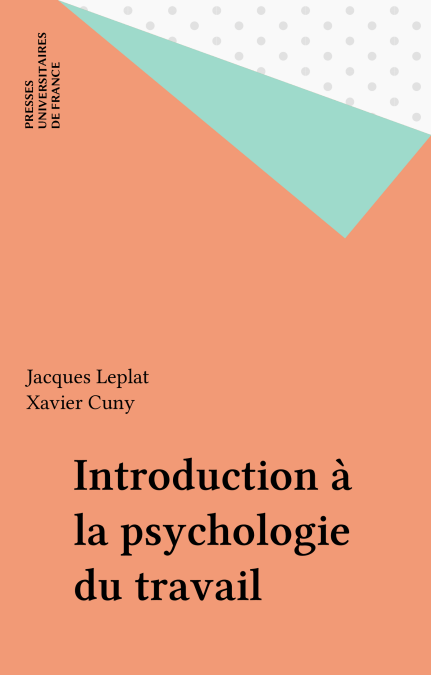 PRESSES
UNIVERSITAIRES
DE FRANCE

Jacques Leplat
Xavier Cuny

Introduction à
la psychologie
du travail